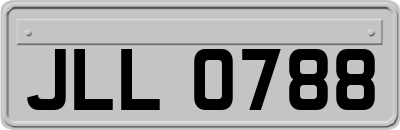 JLL 0788